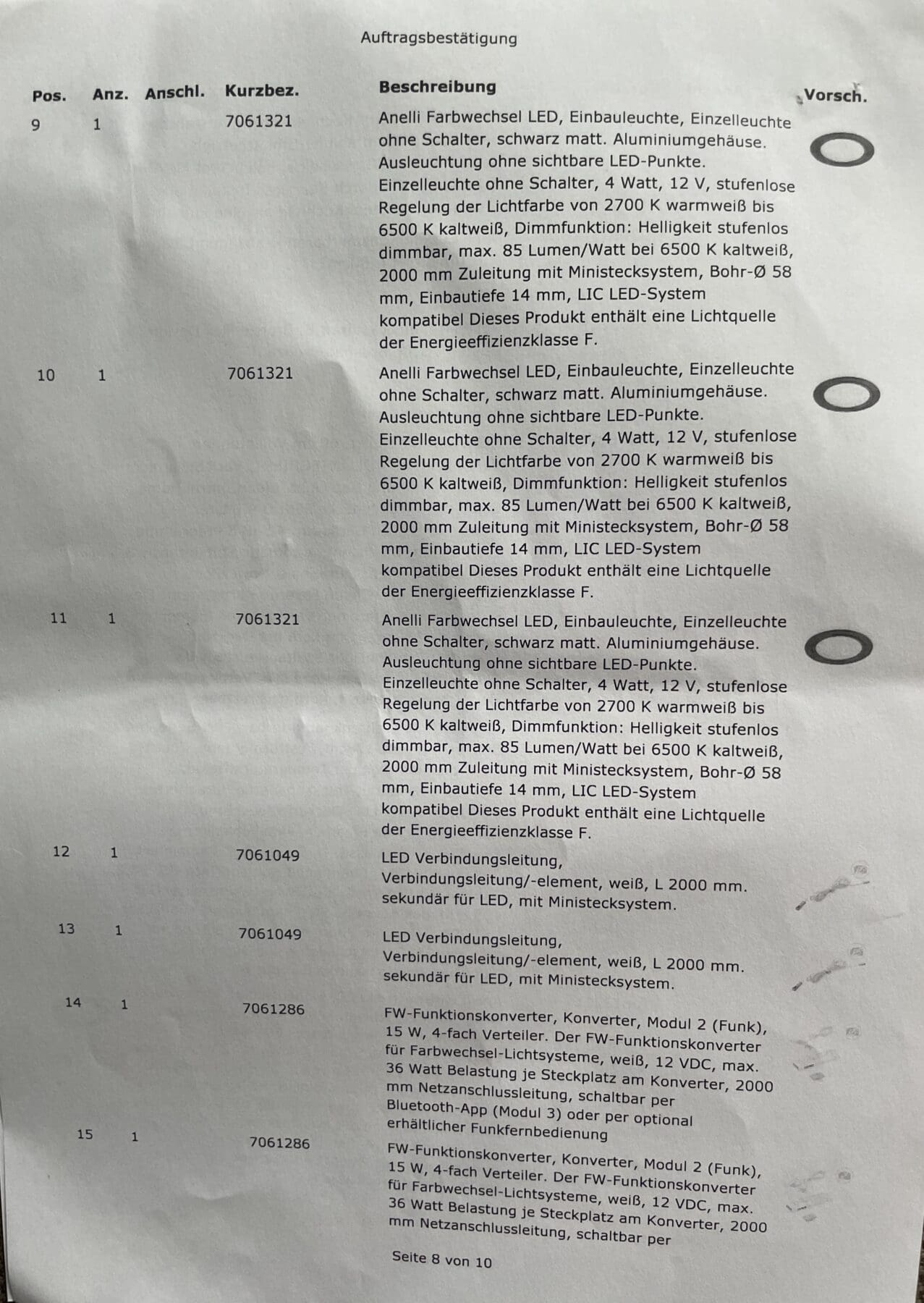 Auftragsbestätigung

| Pos. | Anz. | Anschl. | Kurzbez. | Beschreibung | Vorsch. |
|---|---|---|---|---|---|
| 9 | 1 | | 7061321 | Anelli Farbwechsel LED, Einbauleuchte, Einzelleuchte ohne Schalter, schwarz matt. Aluminiumgehäuse. Ausleuchtung ohne sichtbare LED-Punkte. Einzelleuchte ohne Schalter, 4 Watt, 12 V, stufenlose Regelung der Lichtfarbe von 2700 K warmweiß bis 6500 K kaltweiß, Dimmfunktion: Helligkeit stufenlos dimmbar, max. 85 Lumen/Watt bei 6500 K kaltweiß, 2000 mm Zuleitung mit Ministecksystem, Bohr-Ø 58 mm, Einbautiefe 14 mm, LIC LED-System kompatibel Dieses Produkt enthält eine Lichtquelle der Energieeffizienzklasse F. | |
| 10 | 1 | | 7061321 | Anelli Farbwechsel LED, Einbauleuchte, Einzelleuchte ohne Schalter, schwarz matt. Aluminiumgehäuse. Ausleuchtung ohne sichtbare LED-Punkte. Einzelleuchte ohne Schalter, 4 Watt, 12 V, stufenlose Regelung der Lichtfarbe von 2700 K warmweiß bis 6500 K kaltweiß, Dimmfunktion: Helligkeit stufenlos dimmbar, max. 85 Lumen/Watt bei 6500 K kaltweiß, 2000 mm Zuleitung mit Ministecksystem, Bohr-Ø 58 mm, Einbautiefe 14 mm, LIC LED-System kompatibel Dieses Produkt enthält eine Lichtquelle der Energieeffizienzklasse F. | |
| 11 | 1 | | 7061321 | Anelli Farbwechsel LED, Einbauleuchte, Einzelleuchte ohne Schalter, schwarz matt. Aluminiumgehäuse. Ausleuchtung ohne sichtbare LED-Punkte. Einzelleuchte ohne Schalter, 4 Watt, 12 V, stufenlose Regelung der Lichtfarbe von 2700 K warmweiß bis 6500 K kaltweiß, Dimmfunktion: Helligkeit stufenlos dimmbar, max. 85 Lumen/Watt bei 6500 K kaltweiß, 2000 mm Zuleitung mit Ministecksystem, Bohr-Ø 58 mm, Einbautiefe 14 mm, LIC LED-System kompatibel Dieses Produkt enthält eine Lichtquelle der Energieeffizienzklasse F. | |
| 12 | 1 | | 7061049 | LED Verbindungsleitung, Verbindungsleitung/-element, weiß, L 2000 mm. sekundär für LED, mit Ministecksystem. | |
| 13 | 1 | | 7061049 | LED Verbindungsleitung, Verbindungsleitung/-element, weiß, L 2000 mm. sekundär für LED, mit Ministecksystem. | |
| 14 | 1 | | 7061286 | FW-Funktionskonverter, Konverter, Modul 2 (Funk), 15 W, 4-fach Verteiler. Der FW-Funktionskonverter für Farbwechsel-Lichtsysteme, weiß, 12 VDC, max. 36 Watt Belastung je Steckplatz am Konverter, 2000 mm Netzanschlussleitung, schaltbar per Bluetooth-App (Modul 3) oder per optional erhältlicher Funkfernbedienung | |
| 15 | 1 | | 7061286 | FW-Funktionskonverter, Konverter, Modul 2 (Funk), 15 W, 4-fach Verteiler. Der FW-Funktionskonverter für Farbwechsel-Lichtsysteme, weiß, 12 VDC, max. 36 Watt Belastung je Steckplatz am Konverter, 2000 mm Netzanschlussleitung, schaltbar per | |

Seite 8 von 10